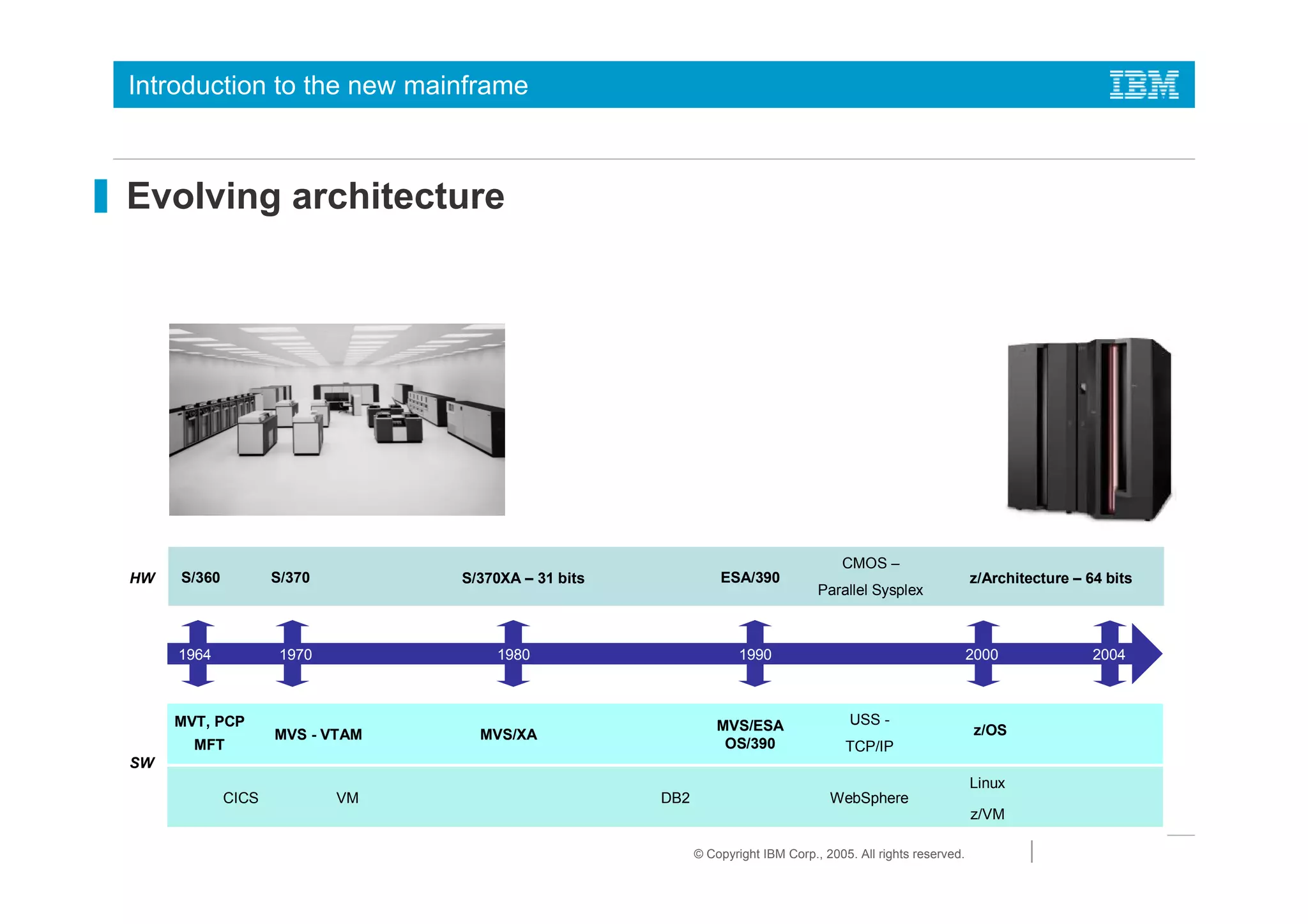 Introduction to the new mainframe

IBM

Evolving architecture

HW

S/360

S/370

S/370XA – 31 bits

ESA/390

CMOS – Parallel Sysplex

z/Architecture – 64 bits

1964

1970

1980

1990

2000

2004

SW

MVT, PCP MFT

MVS - VTAM

MVS/XA

MVS/ESA OS/390

USS - TCP/IP

z/OS

CICS

VM

DB2

WebSphere

Linux z/VM

© Copyright IBM Corp., 2005. All rights reserved.